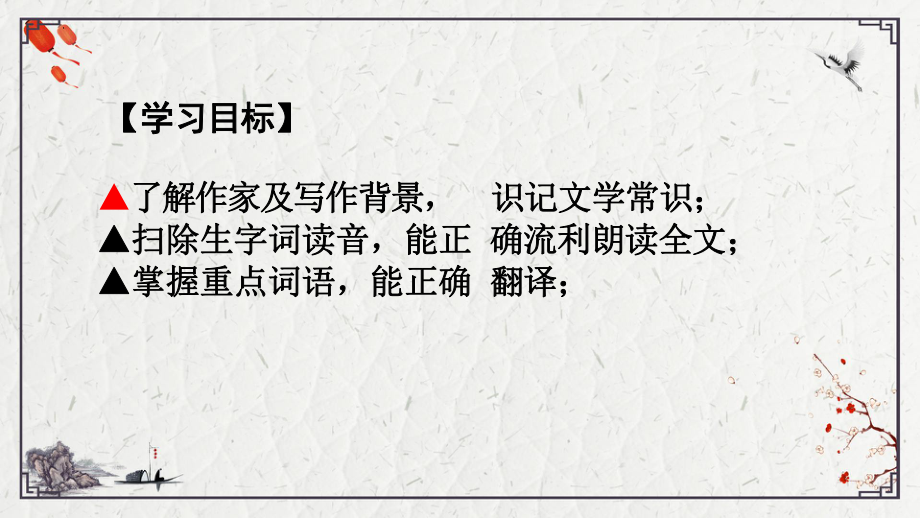 【学习目标】

▲了解作家及写作背景， 识记文学常识；
▲扫除生字词读音，能正 确流利朗读全文；
▲掌握重点词语，能正确 翻译；